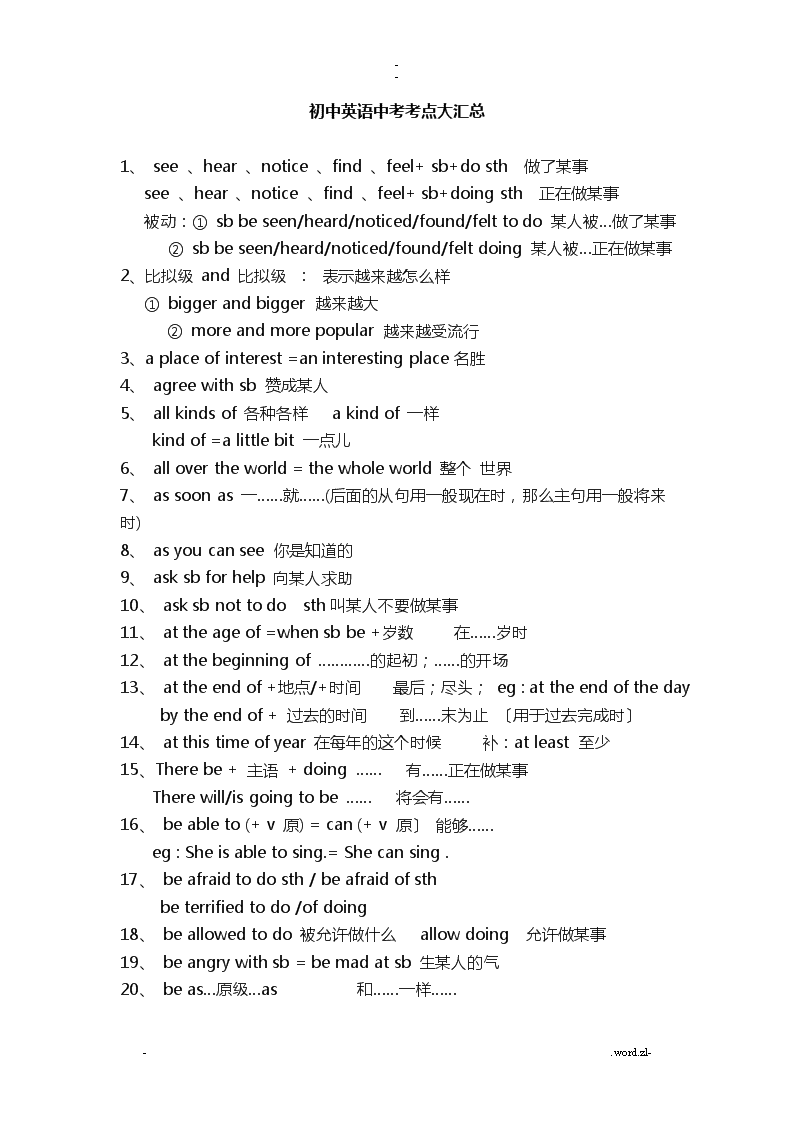 -
-

初中英语中考考点大汇总

1、 see 、hear 、notice 、find 、feel+ sb+do sth 做了某事
see 、hear 、notice 、find 、feel+ sb+doing sth 正在做某事
被动：① sb be seen/heard/noticed/found/felt to do 某人被…做了某事
② sb be seen/heard/noticed/found/felt doing 某人被…正在做某事
2、比拟级 and 比拟级 ： 表示越来越怎么样
① bigger and bigger 越来越大
② more and more popular 越来越受流行
3、a place of interest =an interesting place 名胜
4、 agree with sb 赞成某人
5、 all kinds of 各种各样 a kind of 一样
kind of =a little bit 一点儿
6、 all over the world = the whole world 整个 世界
7、 as soon as 一……就……(后面的从句用一般现在时，那么主句用一般将来时)
8、 as you can see 你是知道的
9、 ask sb for help 向某人求助
10、 ask sb not to do sth 叫某人不要做某事
11、 at the age of =when sb be +岁数 在……岁时
12、 at the beginning of …………的起初；……的开场
13、 at the end of +地点/+时间 最后；尽头； eg : at the end of the day
by the end of + 过去的时间 到……末为止 〔用于过去完成时〕
14、 at this time of year 在每年的这个时候 补：at least 至少
15、There be + 主语 + doing …… 有……正在做某事
There will/is going to be …… 将会有……
16、 be able to (+ v 原) = can (+ v 原〕 能够……
eg : She is able to sing.= She can sing .
17、 be afraid to do sth / be afraid of sth
be terrified to do /of doing
18、 be allowed to do 被允许做什么 allow doing 允许做某事
19、 be angry with sb = be mad at sb 生某人的气
20、 be as…原级…as 和……一样……

- .word.zl-